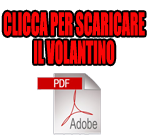 CLICCA PER SCARICARE IL VOLANTINO

PDF

Adobe